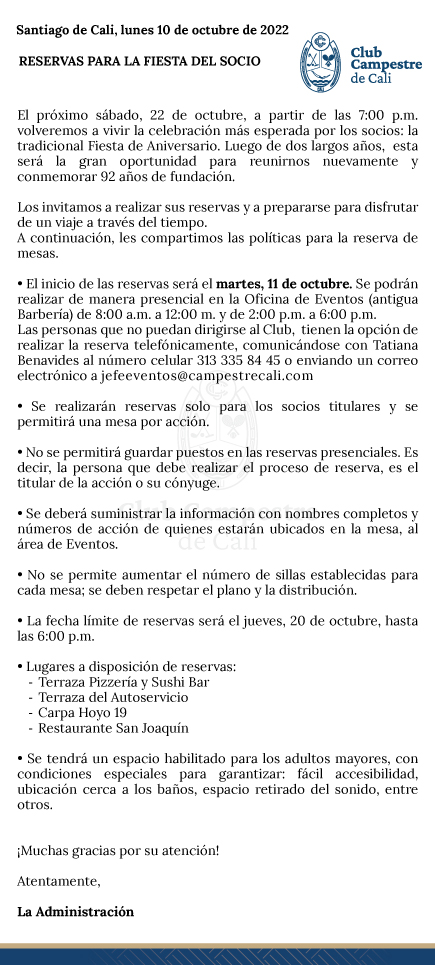 Santiago de Cali, lunes 10 de octubre de 2022

RESERVAS PARA LA FIESTA DEL SOCIO

Club Campestre de Cali

El próximo sábado, 22 de octubre, a partir de las 7:00 p.m. volveremos a vivir la celebración más esperada por los socios: la tradicional Fiesta de Aniversario. Luego de dos largos años, esta será la gran oportunidad para reunirnos nuevamente y conmemorar 92 años de fundación.

Los invitamos a realizar sus reservas y a prepararse para disfrutar de un viaje a través del tiempo.
A continuación, les compartimos las políticas para la reserva de mesas.

• El inicio de las reservas será el martes, 11 de octubre. Se podrán realizar de manera presencial en la Oficina de Eventos (antigua Barbería) de 8:00 a.m. a 12:00 m. y de 2:00 p.m. a 6:00 p.m.
Las personas que no puedan dirigirse al Club, tienen la opción de realizar la reserva telefónicamente, comunicándose con Tatiana Benavides al número celular 313 335 84 45 o enviando un correo electrónico a jefeeventos@campestrecali.com

• Se realizarán reservas solo para los socios titulares y se permitirá una mesa por acción.

• No se permitirá guardar puestos en las reservas presenciales. Es decir, la persona que debe realizar el proceso de reserva, es el titular de la acción o su cónyuge.

• Se deberá suministrar la información con nombres completos y números de acción de quienes estarán ubicados en la mesa, al área de Eventos.

• No se permite aumentar el número de sillas establecidas para cada mesa; se deben respetar el plano y la distribución.

• La fecha límite de reservas será el jueves, 20 de octubre, hasta las 6:00 p.m.

• Lugares a disposición de reservas:
- Terraza Pizzería y Sushi Bar
- Terraza del Autoservicio
- Carpa Hoyo 19
- Restaurante San Joaquín

• Se tendrá un espacio habilitado para los adultos mayores, con condiciones especiales para garantizar: fácil accesibilidad, ubicación cerca a los baños, espacio retirado del sonido, entre otros.

¡Muchas gracias por su atención!

Atentamente,

La Administración